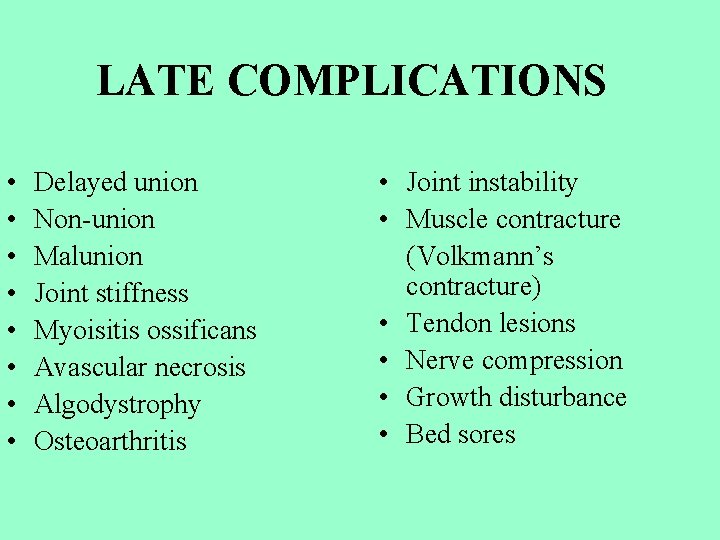 LATE COMPLICATIONS

• Delayed union
• Non-union
• Malunion
• Joint stiffness
• Myoisitis ossificans
• Avascular necrosis
• Algodystrophy
• Osteoarthritis

• Joint instability
• Muscle contracture (Volkmann's contracture)
• Tendon lesions
• Nerve compression
• Growth disturbance
• Bed sores